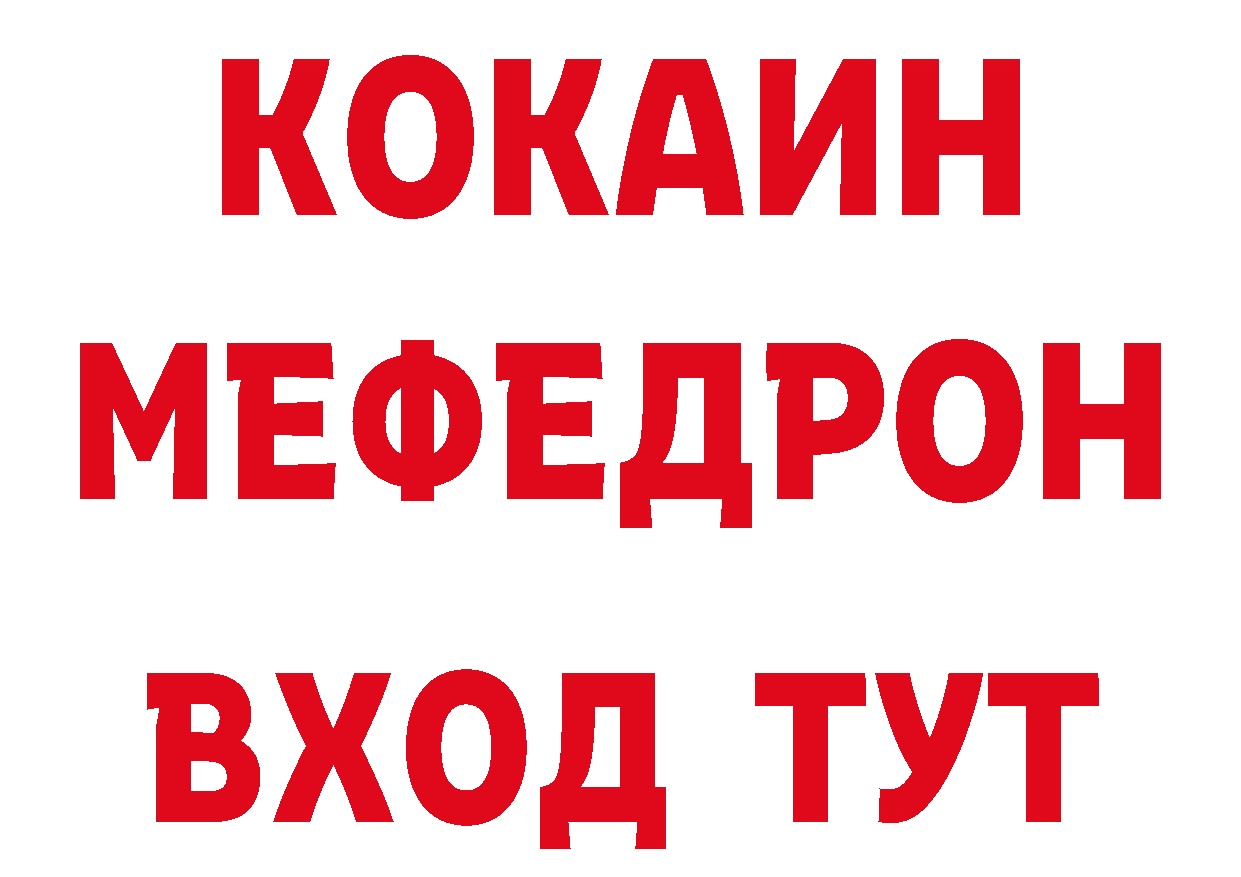 КОКАИН
МЕФЕДРОН
ВХОД ТУТ